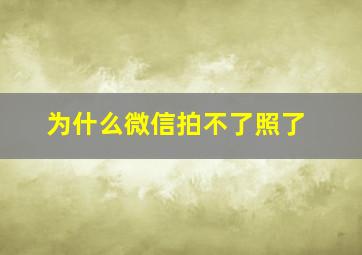 为什么微信拍不了照了